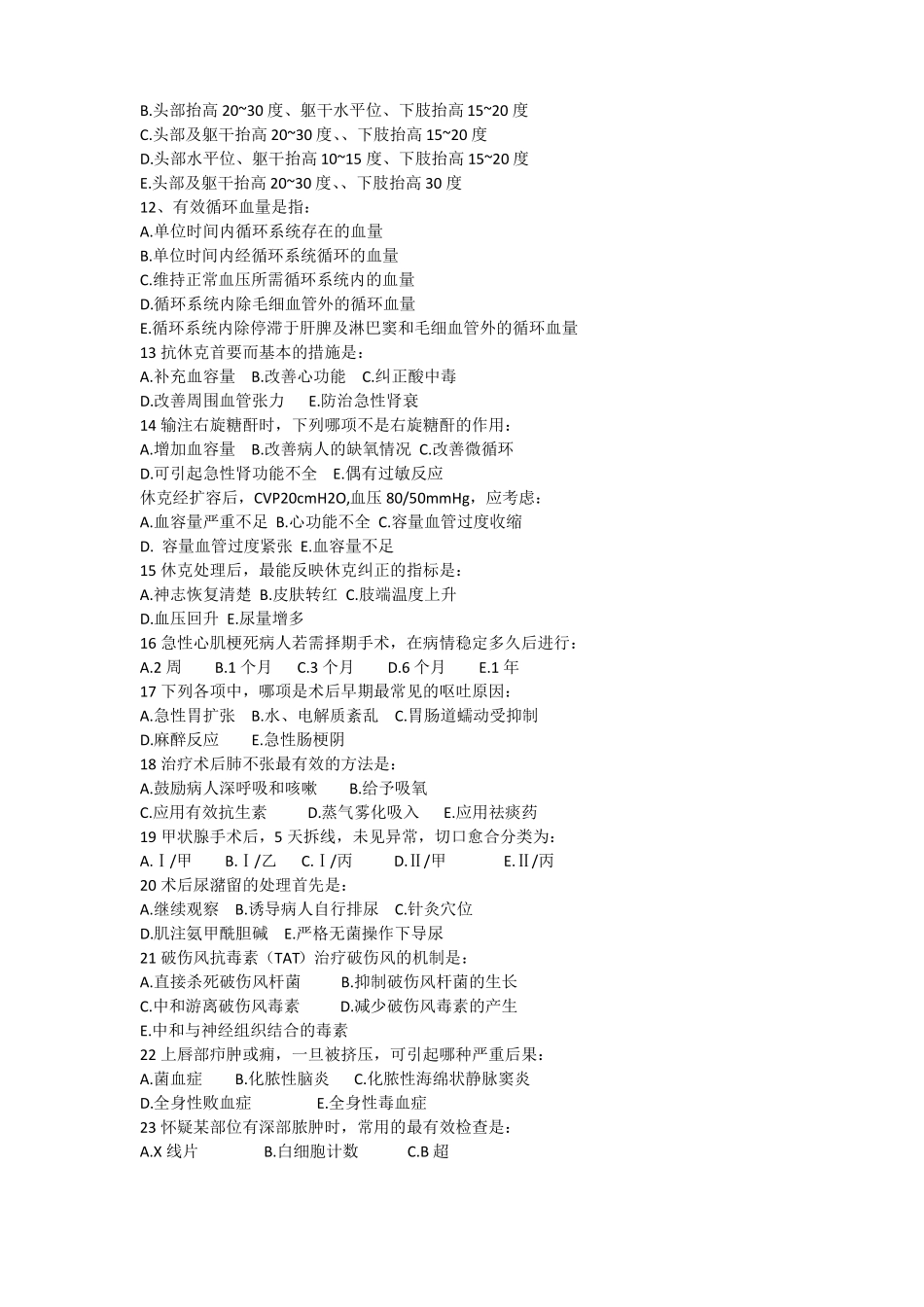 B.头部抬高 20~30 度、躯干水平位、下肢抬高 15~20 度
C.头部及躯干抬高 20~30 度、、下肢抬高 15~20 度
D.头部水平位、躯干抬高 10~15 度、下肢抬高 15~20 度
E.头部及躯干抬高 20~30 度、、下肢抬高 30 度
12、有效循环血量是指：
A.单位时间内循环系统存在的血量
B.单位时间内经循环系统循环的血量
C.维持正常血压所需循环系统内的血量
D.循环系统内除毛细血管外的循环血量
E.循环系统内除停滞于肝脾及淋巴窦和毛细血管外的循环血量
13 抗休克首要而基本的措施是：
A.补充血容量 B.改善心功能 C.纠正酸中毒
D.改善周围血管张力 E.防治急性肾衰
14 输注右旋糖酐时，下列哪项不是右旋糖酐的作用：
A.增加血容量 B.改善病人的缺氧情况 C.改善微循环
D.可引起急性肾功能不全 E.偶有过敏反应
休克经扩容后，CVP20cmH2O,血压 80/50mmHg，应考虑：
A.血容量严重不足 B.心功能不全 C.容量血管过度收缩
D. 容量血管过度紧张 E.血容量不足
15 休克处理后，最能反映休克纠正的指标是：
A.神志恢复清楚 B.皮肤转红 C.肢端温度上升
D.血压回升 E.尿量增多
16 急性心肌梗死病人若需择期手术，在病情稳定多久后进行：
A.2 周 B.1 个月 C.3 个月 D.6 个月 E.1 年
17 下列各项中，哪项是术后早期最常见的呕吐原因：
A.急性胃扩张 B.水、电解质紊乱 C.胃肠道蠕动受抑制
D.麻醉反应 E.急性肠梗阴
18 治疗术后肺不张最有效的方法是：
A.鼓励病人深呼吸和咳嗽 B.给予吸氧
C.应用有效抗生素 D.蒸气雾化吸入 E.应用祛痰药
19 甲状腺手术后，5 天拆线，未见异常，切口愈合分类为：
A.Ⅰ/甲 B.Ⅰ/乙 C.Ⅰ/丙 D.Ⅱ/甲 E.Ⅱ/丙
20 术后尿潴留的处理首先是：
A.继续观察 B.诱导病人自行排尿 C.针灸穴位
D.肌注氨甲酰胆碱 E.严格无菌操作下导尿
21 破伤风抗毒素（TAT）治疗破伤风的机制是：
A.直接杀死破伤风杆菌 B.抑制破伤风杆菌的生长
C.中和游离破伤风毒素 D.减少破伤风毒素的产生
E.中和与神经组织结合的毒素
22 上唇部疖肿或痈，一旦被挤压，可引起哪种严重后果：
A.菌血症 B.化脓性脑炎 C.化脓性海绵状静脉窦炎
D.全身性败血症 E.全身性毒血症
23 怀疑某部位有深部脓肿时，常用的最有效检查是：
A.X 线片 B.白细胞计数 C.B 超